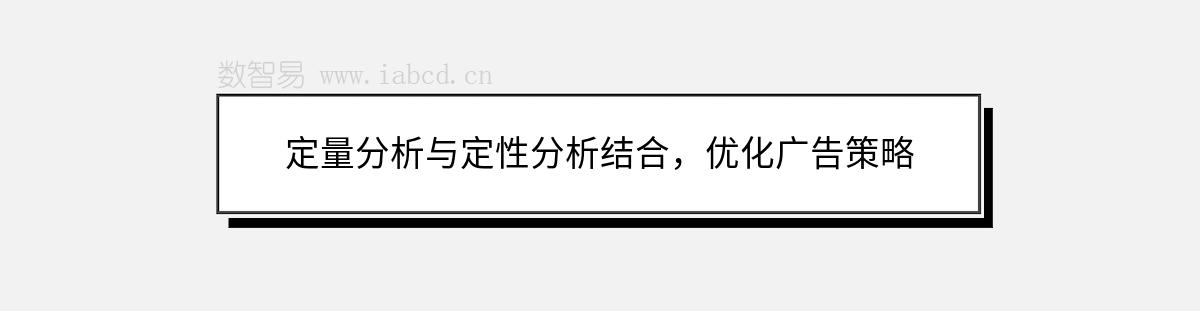 数智易 www.iabcd.cn

定量分析与定性分析结合，优化广告策略